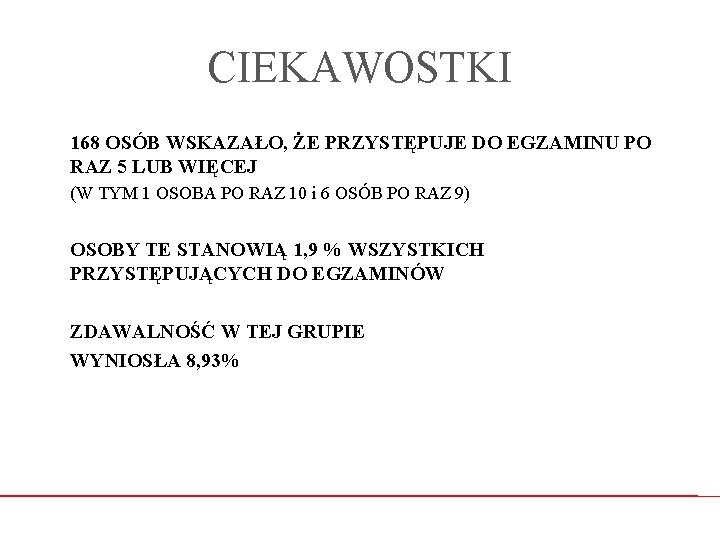 CIEKAWOSTKI

168 OSÓB WSKAZAŁO, ŻE PRZYSTĘPUJE DO EGZAMINU PO RAZ 5 LUB WIĘCEJ
(W TYM 1 OSOBA PO RAZ 10 i 6 OSÓB PO RAZ 9)

OSOBY TE STANOWIĄ 1,9 % WSZYSTKICH PRZYSTĘPUJĄCYCH DO EGZAMINÓW

ZDAWALNOŚĆ W TEJ GRUPIE
WYNIOSŁA 8,93%